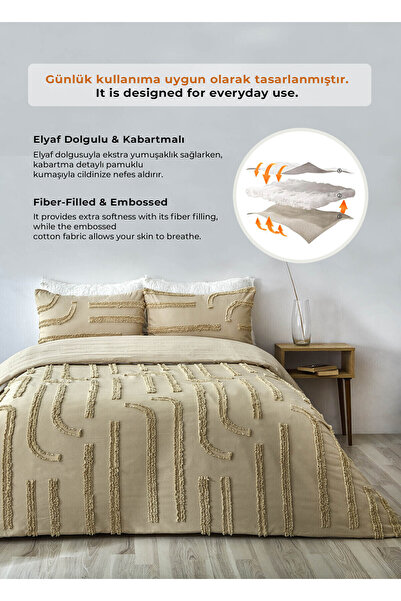 Günlük kullanıma uygun olarak tasarlanmıştır.
It is designed for everyday use.

Elyaf Dolgulu & Kabartmalı

Elyaf dolgusuyla ekstra yumuşaklık sağlarken, kabartma detaylı pamuklu kumaşıyla cildinize nefes aldırır.

Fiber-Filled & Embossed

It provides extra softness with its fiber filling, while the embossed cotton fabric allows your skin to breathe.